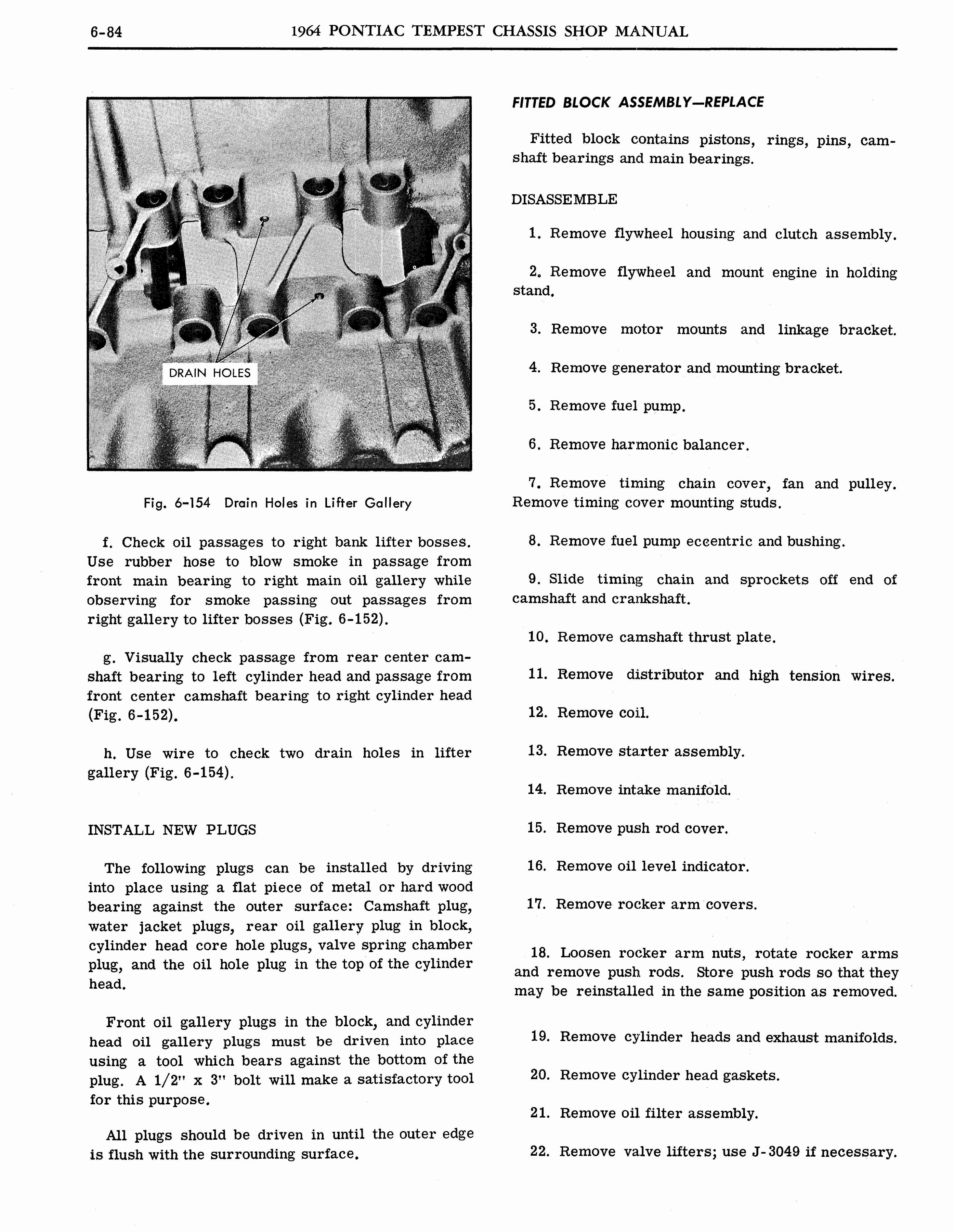 6-84 1964 PONTIAC TEMPEST CHASSIS SHOP MANUAL

DRAIN HOLES

Fig. 6-154 Drain Holes in Lifter Gallery

f. Check oil passages to right bank lifter bosses. Use rubber hose to blow smoke in passage from front main bearing to right main oil gallery while observing for smoke passing out passages from right gallery to lifter bosses (Fig. 6-152).

g. Visually check passage from rear center camshaft bearing to left cylinder head and passage from front center camshaft bearing to right cylinder head (Fig. 6-152).

h. Use wire to check two drain holes in lifter gallery (Fig. 6-154).

INSTALL NEW PLUGS

The following plugs can be installed by driving into place using a flat piece of metal or hard wood bearing against the outer surface: Camshaft plug, water jacket plugs, rear oil gallery plug in block, cylinder head core hole plugs, valve spring chamber plug, and the oil hole plug in the top of the cylinder head.

Front oil gallery plugs in the block, and cylinder head oil gallery plugs must be driven into place using a tool which bears against the bottom of the plug. A 1/2" x 3" bolt will make a satisfactory tool for this purpose.

All plugs should be driven in until the outer edge is flush with the surrounding surface.

FITTED BLOCK ASSEMBLY—REPLACE

Fitted block contains pistons, rings, pins, camshaft bearings and main bearings.

DISASSEMBLE

1. Remove flywheel housing and clutch assembly.

2. Remove flywheel and mount engine in holding stand.

3. Remove motor mounts and linkage bracket.

4. Remove generator and mounting bracket.

5. Remove fuel pump.

6. Remove harmonic balancer.

7. Remove timing chain cover, fan and pulley. Remove timing cover mounting studs.

8. Remove fuel pump eccentric and bushing.

9. Slide timing chain and sprockets off end of camshaft and crankshaft.

10. Remove camshaft thrust plate.

11. Remove distributor and high tension wires.

12. Remove coil.

13. Remove starter assembly.

14. Remove intake manifold.

15. Remove push rod cover.

16. Remove oil level indicator.

17. Remove rocker arm covers.

18. Loosen rocker arm nuts, rotate rocker arms and remove push rods. Store push rods so that they may be reinstalled in the same position as removed.

19. Remove cylinder heads and exhaust manifolds.

20. Remove cylinder head gaskets.

21. Remove oil filter assembly.

22. Remove valve lifters; use J-3049 if necessary.